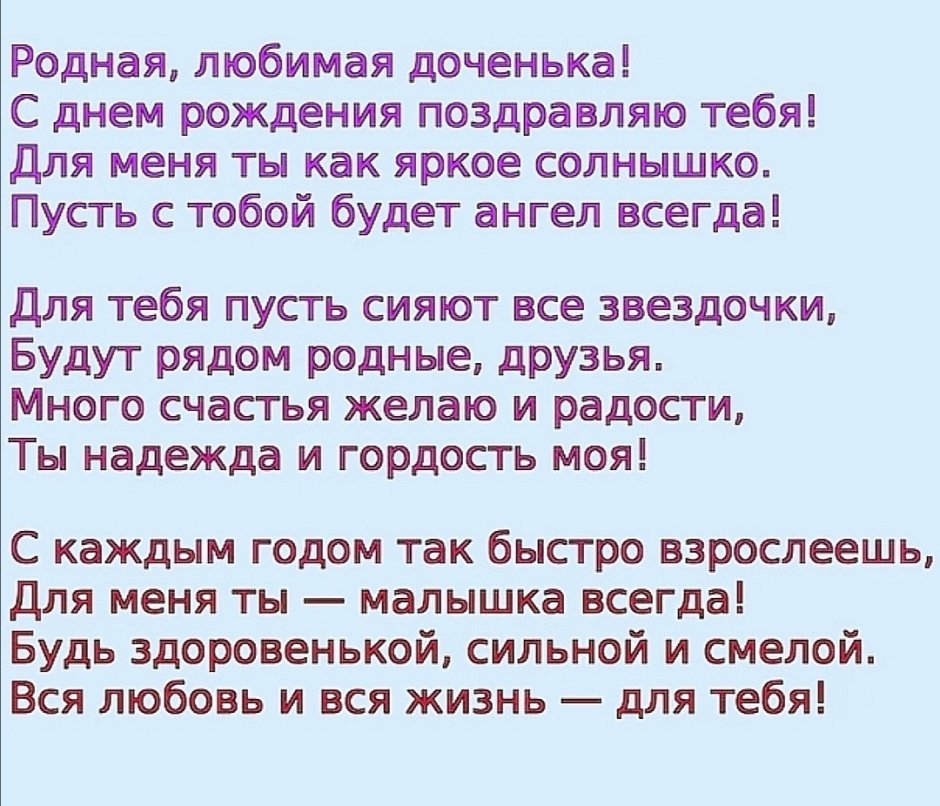 Родная, любимая доченька!
С днем рождения поздравляю тебя!
Для меня ты как яркое солнышко.
Пусть с тобой будет ангел всегда!

Для тебя пусть сияют все звездочки,
Будут рядом родные, друзья.
Много счастья желаю и радости,
Ты надежда и гордость моя!

С каждым годом так быстро взрослеешь,
Для меня ты — малышка всегда!
Будь здоровенькой, сильной и смелой.
Вся любовь и вся жизнь — для тебя!